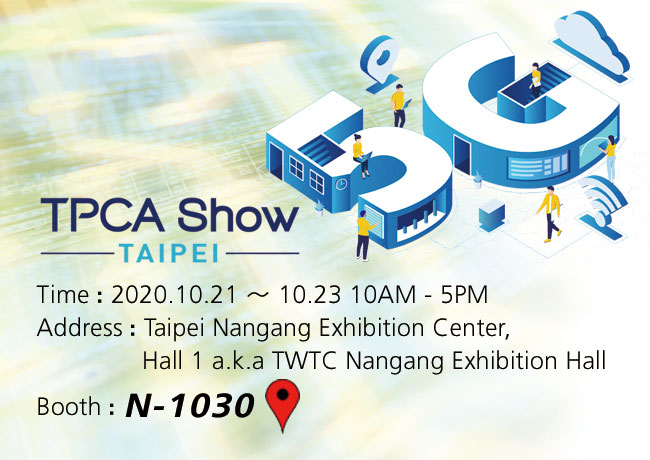 5G

TPCA Show
TAIPEI

Time : 2020.10.21 ～ 10.23 10AM - 5PM
Address : Taipei Nangang Exhibition Center, Hall 1 a.k.a TWTC Nangang Exhibition Hall
Booth : N-1030